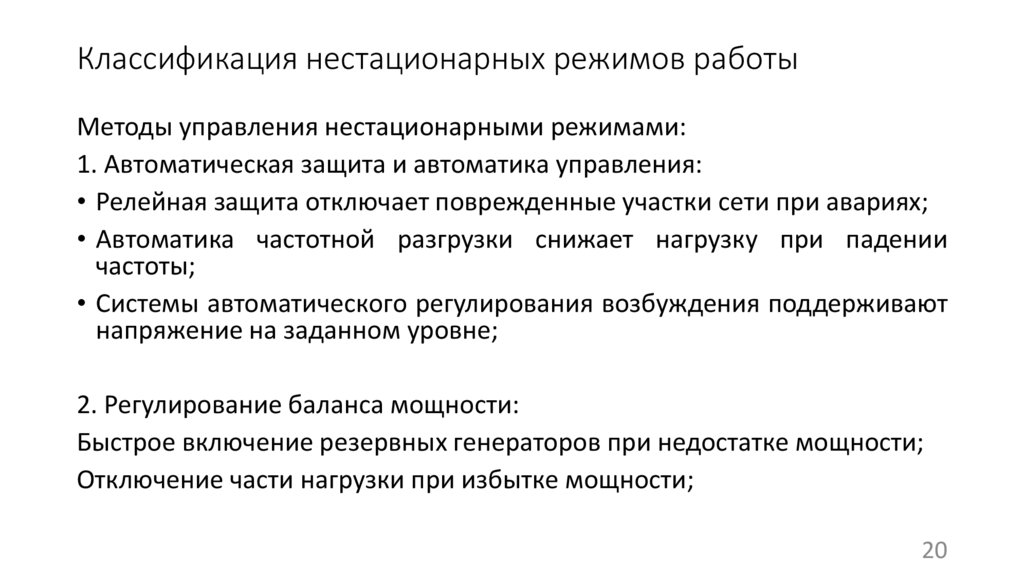 Классификация нестационарных режимов работы

Методы управления нестационарными режимами:

1. Автоматическая защита и автоматика управления:

• Релейная защита отключает поврежденные участки сети при авариях;

• Автоматика частотной разгрузки снижает нагрузку при падении частоты;

• Системы автоматического регулирования возбуждения поддерживают напряжение на заданном уровне;

2. Регулирование баланса мощности:

Быстрое включение резервных генераторов при недостатке мощности;

Отключение части нагрузки при избытке мощности;

20